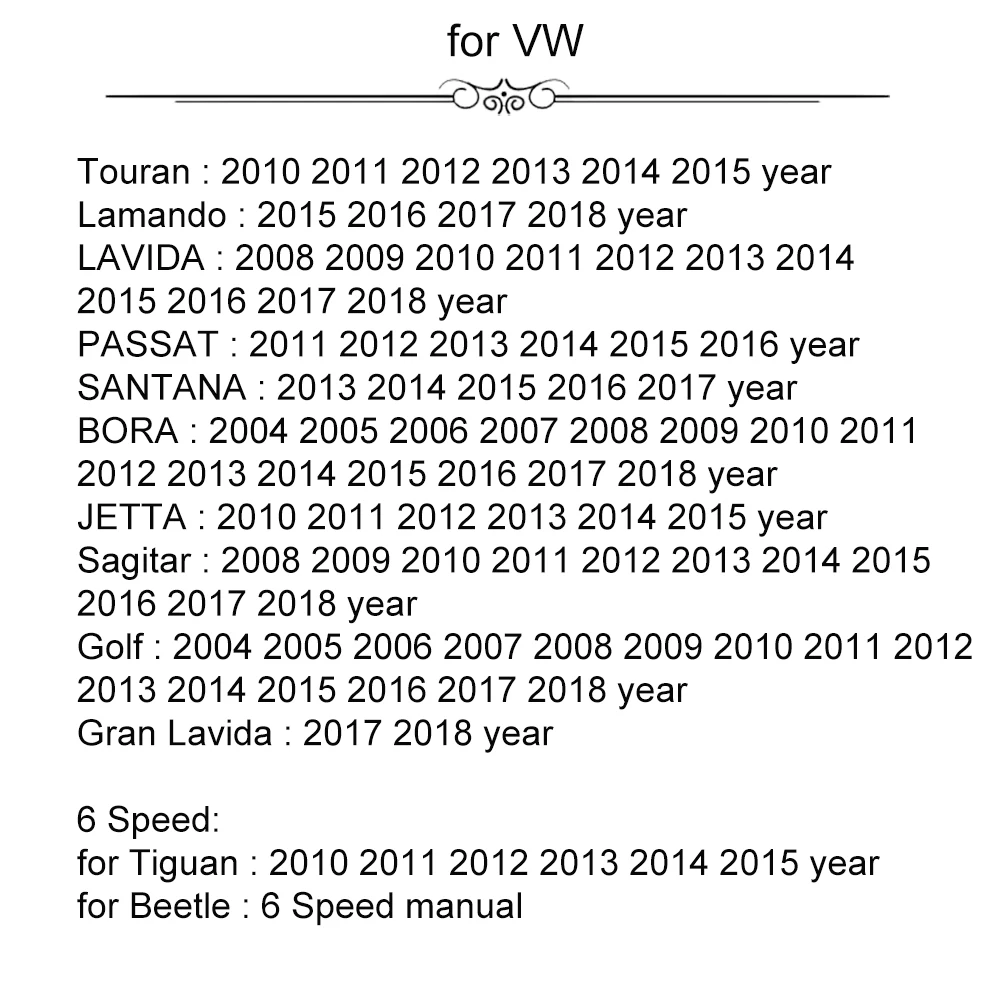 for VW

Touran : 2010 2011 2012 2013 2014 2015 year
Lamando : 2015 2016 2017 2018 year
LAVIDA : 2008 2009 2010 2011 2012 2013 2014 2015 2016 2017 2018 year
PASSAT : 2011 2012 2013 2014 2015 2016 year
SANTANA : 2013 2014 2015 2016 2017 year
BORA : 2004 2005 2006 2007 2008 2009 2010 2011 2012 2013 2014 2015 2016 2017 2018 year
JETTA : 2010 2011 2012 2013 2014 2015 year
Sagitar : 2008 2009 2010 2011 2012 2013 2014 2015 2016 2017 2018 year
Golf : 2004 2005 2006 2007 2008 2009 2010 2011 2012 2013 2014 2015 2016 2017 2018 year
Gran Lavida : 2017 2018 year

6 Speed:
for Tiguan : 2010 2011 2012 2013 2014 2015 year
for Beetle : 6 Speed manual